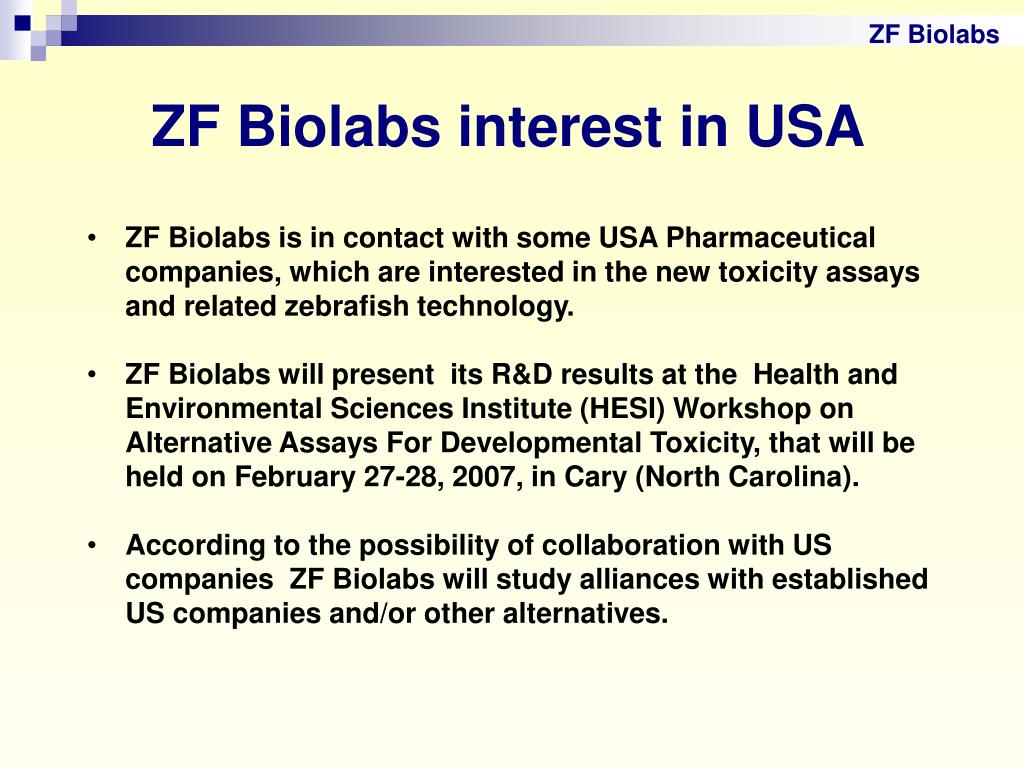 ZF Biolabs

ZF Biolabs interest in USA

• ZF Biolabs is in contact with some USA Pharmaceutical companies, which are interested in the new toxicity assays and related zebrafish technology.

• ZF Biolabs will present its R&D results at the Health and Environmental Sciences Institute (HESI) Workshop on Alternative Assays For Developmental Toxicity, that will be held on February 27-28, 2007, in Cary (North Carolina).

• According to the possibility of collaboration with US companies ZF Biolabs will study alliances with established US companies and/or other alternatives.